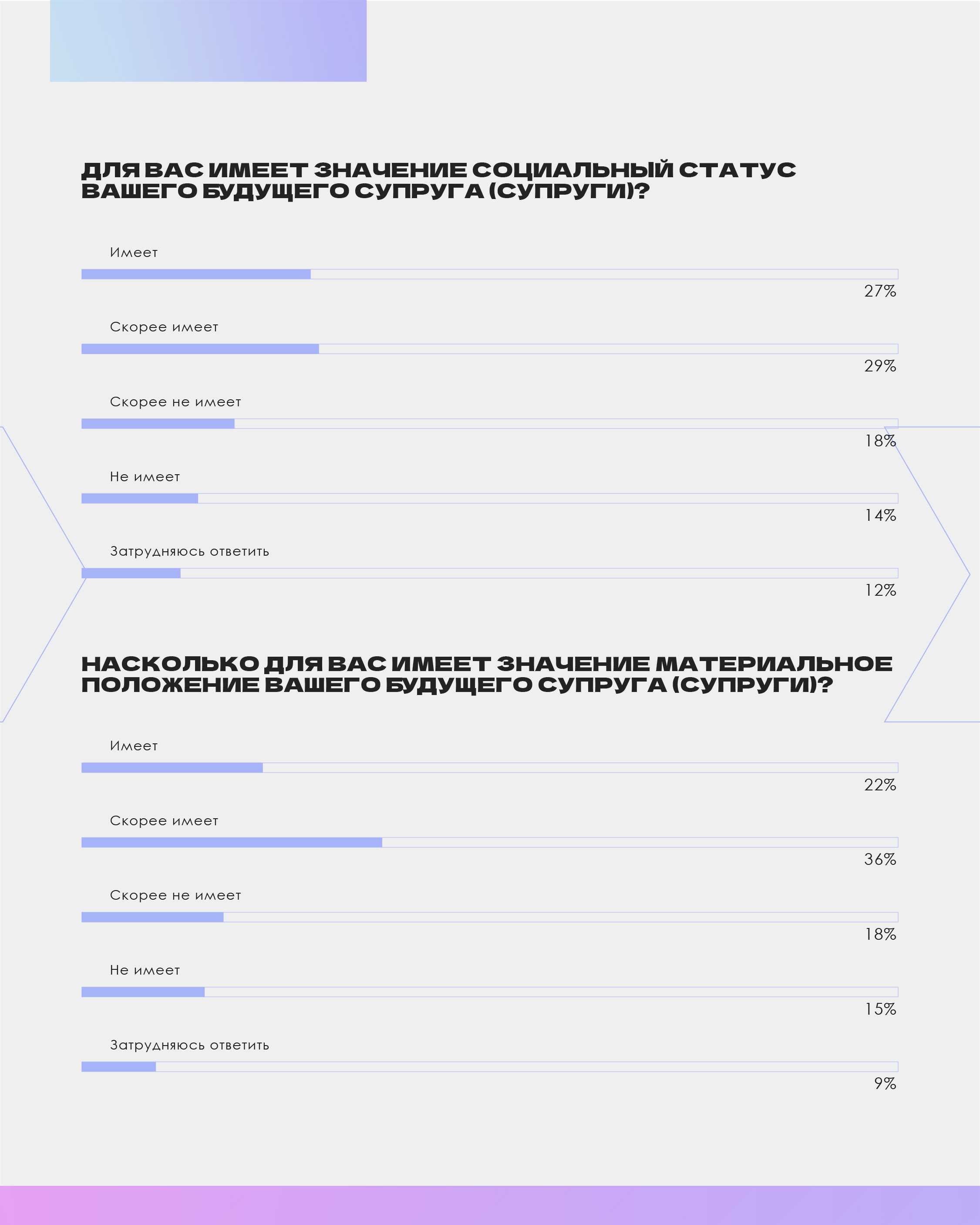 ДЛЯ ВАС ИМЕЕТ ЗНАЧЕНИЕ СОЦИАЛЬНЫЙ СТАТУС ВАШЕГО БУДУЩЕГО СУПРУГА (СУПРУГИ)?

Имеет
27%

Скорее имеет
29%

Скорее не имеет
18%

Не имеет
14%

Затрудняюсь ответить
12%

НАСКОЛЬКО ДЛЯ ВАС ИМЕЕТ ЗНАЧЕНИЕ МАТЕРИАЛЬНОЕ ПОЛОЖЕНИЕ ВАШЕГО БУДУЩЕГО СУПРУГА (СУПРУГИ)?

Имеет
22%

Скорее имеет
36%

Скорее не имеет
18%

Не имеет
15%

Затрудняюсь ответить
9%